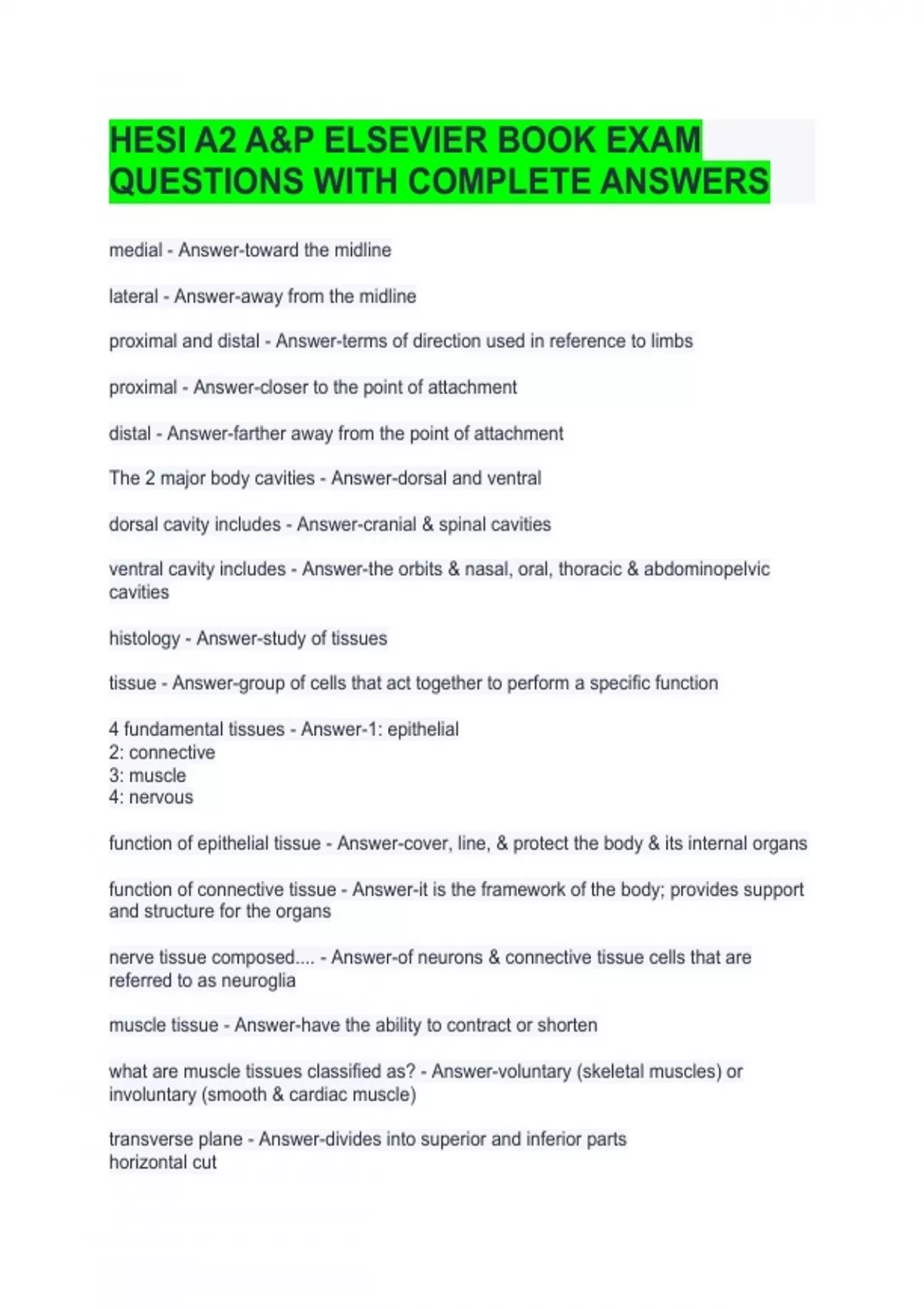 HESI A2 A&P ELSEVIER BOOK EXAM QUESTIONS WITH COMPLETE ANSWERS

medial - Answer-toward the midline

lateral - Answer-away from the midline

proximal and distal - Answer-terms of direction used in reference to limbs

proximal - Answer-closer to the point of attachment

distal - Answer-farther away from the point of attachment

The 2 major body cavities - Answer-dorsal and ventral

dorsal cavity includes - Answer-cranial & spinal cavities

ventral cavity includes - Answer-the orbits & nasal, oral, thoracic & abdominopelvic cavities

histology - Answer-study of tissues

tissue - Answer-group of cells that act together to perform a specific function

4 fundamental tissues - Answer-1: epithelial
2: connective
3: muscle
4: nervous

function of epithelial tissue - Answer-cover, line, & protect the body & its internal organs

function of connective tissue - Answer-it is the framework of the body; provides support and structure for the organs

nerve tissue composed.... - Answer-of neurons & connective tissue cells that are referred to as neuroglia

muscle tissue - Answer-have the ability to contract or shorten

what are muscle tissues classified as? - Answer-voluntary (skeletal muscles) or involuntary (smooth & cardiac muscle)

transverse plane - Answer-divides into superior and inferior parts
horizontal cut